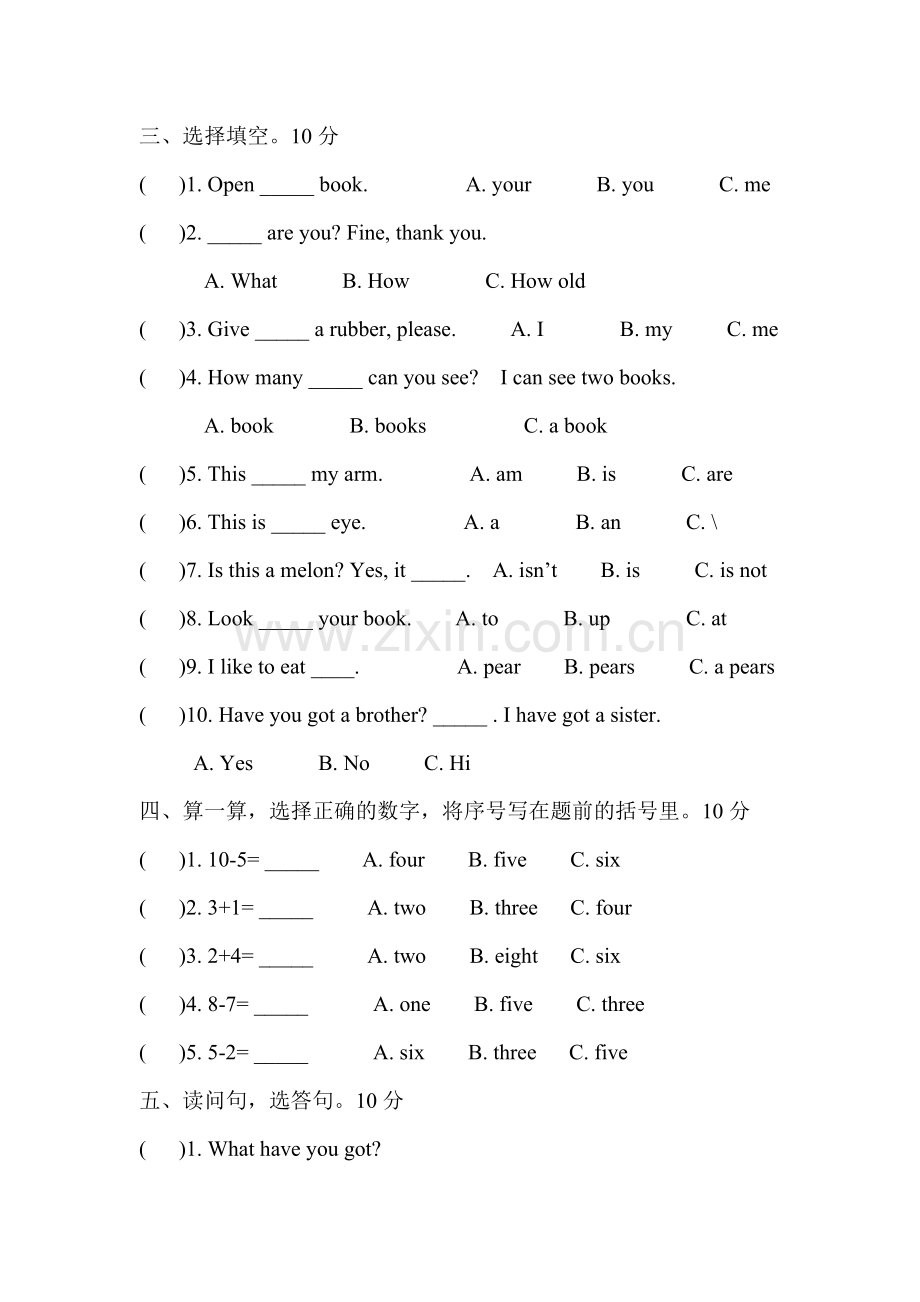 三、选择填空。10 分

(　　)1. Open _____ book.　　A. your　　B. you　　C. me

(　　)2. _____ are you? Fine, thank you.

A. What　　B. How　　C. How old

(　　)3. Give _____ a rubber, please.　　A. I　　B. my　　C. me

(　　)4. How many _____ can you see?　I can see two books.

A. book　　B. books　　C. a book

(　　)5. This _____ my arm.　　A. am　　B. is　　C. are

(　　)6. This is _____ eye.　　A. a　　B. an　　C. \

(　　)7. Is this a melon? Yes, it _____.　　A. isn't　　B. is　　C. is not

(　　)8. Look _____ your book.　　A. to　　B. up　　C. at

(　　)9. I like to eat ____.　　A. pear　　B. pears　　C. a pears

(　　)10. Have you got a brother? _____ . I have got a sister.

A. Yes　　B. No　　C. Hi

四、算一算，选择正确的数字，将序号写在题前的括号里。10 分

(　　)1. 10-5= _____　　A. four　　B. five　　C. six

(　　)2. 3+1= _____　　A. two　　B. three　　C. four

(　　)3. 2+4= _____　　A. two　　B. eight　　C. six

(　　)4. 8-7= _____　　A. one　　B. five　　C. three

(　　)5. 5-2= _____　　A. six　　B. three　　C. five

五、读问句，选答句。10 分

(　　)1. What have you got?

www.zixin.com.cn